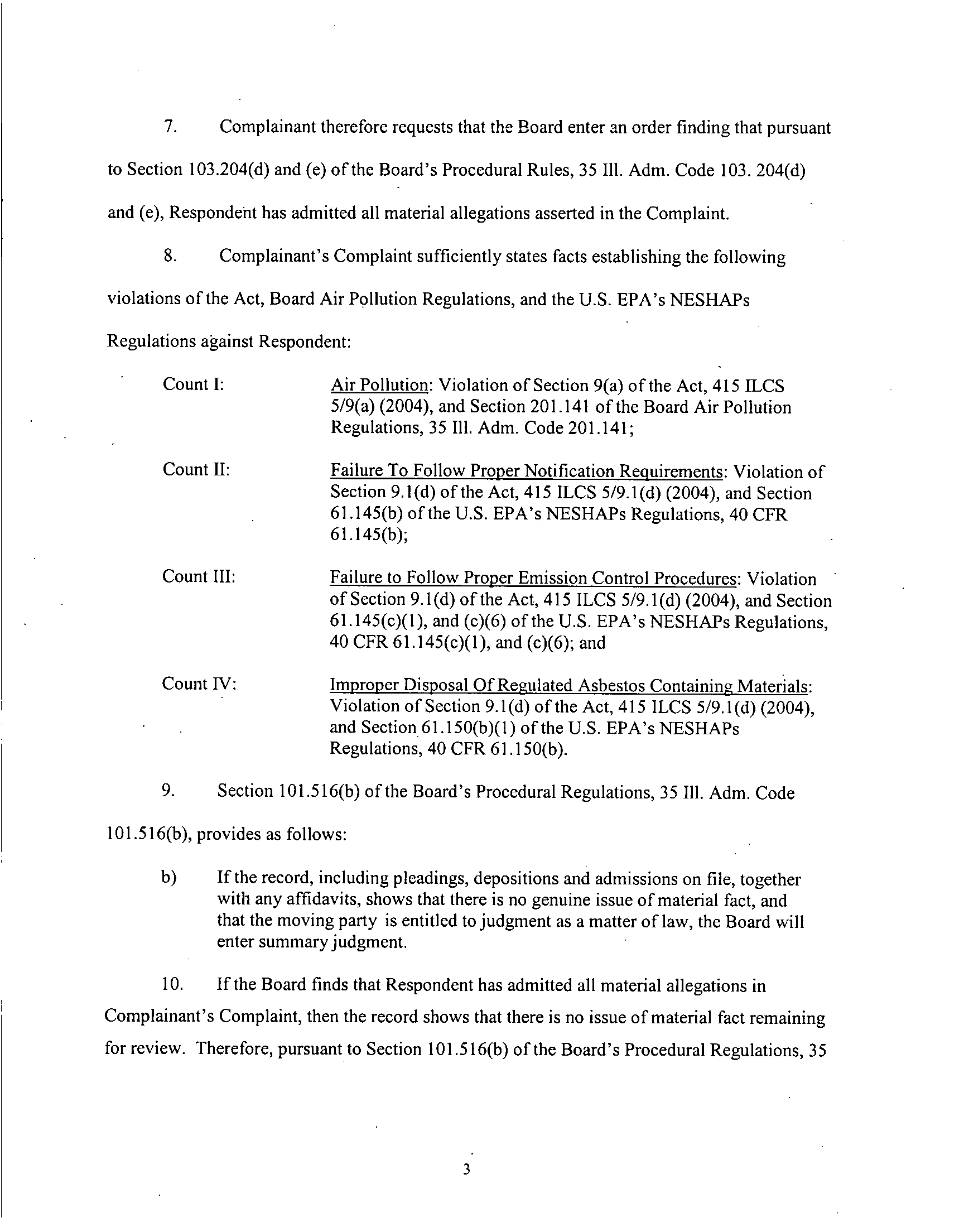 7. Complainant therefore requests that the Board enter an order finding that pursuant to Section 103.204(d) and (e) of the Board's Procedural Rules, 35 Ill. Adm. Code 103. 204(d) and (e), Respondent has admitted all material allegations asserted in the Complaint.

8. Complainant's Complaint sufficiently states facts establishing the following violations of the Act, Board Air Pollution Regulations, and the U.S. EPA's NESHAPs Regulations against Respondent:

Count I: Air Pollution: Violation of Section 9(a) of the Act, 415 ILCS 5/9(a) (2004), and Section 201.141 of the Board Air Pollution Regulations, 35 Ill. Adm. Code 201.141;

Count II: Failure To Follow Proper Notification Requirements: Violation of Section 9.1(d) of the Act, 415 ILCS 5/9.1(d) (2004), and Section 61.145(b) of the U.S. EPA's NESHAPs Regulations, 40 CFR 61.145(b);

Count III: Failure to Follow Proper Emission Control Procedures: Violation of Section 9.1(d) of the Act, 415 ILCS 5/9.1(d) (2004), and Section 61.145(c)(1), and (c)(6) of the U.S. EPA's NESHAPs Regulations, 40 CFR 61.145(c)(1), and (c)(6); and

Count IV: Improper Disposal Of Regulated Asbestos Containing Materials: Violation of Section 9.1(d) of the Act, 415 ILCS 5/9.1(d) (2004), and Section 61.150(b)(1) of the U.S. EPA's NESHAPs Regulations, 40 CFR 61.150(b).

9. Section 101.516(b) of the Board's Procedural Regulations, 35 Ill. Adm. Code 101.516(b), provides as follows:

b) If the record, including pleadings, depositions and admissions on file, together with any affidavits, shows that there is no genuine issue of material fact, and that the moving party is entitled to judgment as a matter of law, the Board will enter summary judgment.

10. If the Board finds that Respondent has admitted all material allegations in Complainant's Complaint, then the record shows that there is no issue of material fact remaining for review. Therefore, pursuant to Section 101.516(b) of the Board's Procedural Regulations, 35

3